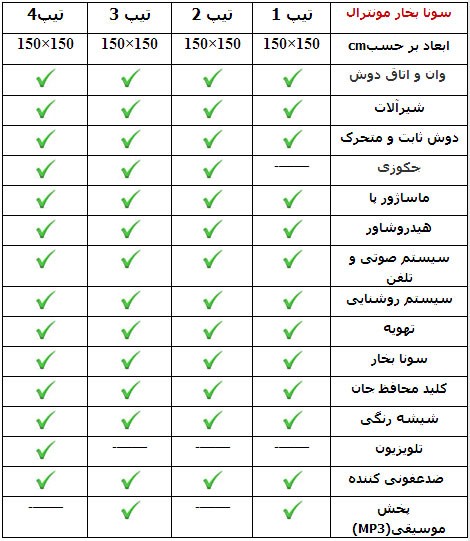 | سونا بخار مونترال | تیپ 1 | تیپ 2 | تیپ 3 | تیپ4 |
|---|---|---|---|---|
| ابعاد بر حسبcm | 150×150 | 150×150 | 150×150 | 150×150 |
| وان و اتاق دوش | ✓ | ✓ | ✓ | ✓ |
| شیرآلات | ✓ | ✓ | ✓ | ✓ |
| دوش ثابت و متحرک | ✓ | ✓ | ✓ | ✓ |
| جکوزی | —— | ✓ | ✓ | ✓ |
| ماساژور پا | ✓ | ✓ | ✓ | ✓ |
| هیدروشاور | ✓ | ✓ | ✓ | ✓ |
| سیستم صوتی و تلفن | ✓ | ✓ | ✓ | ✓ |
| سیستم روشنایی | ✓ | ✓ | ✓ | ✓ |
| تهویه | ✓ | ✓ | ✓ | ✓ |
| سونا بخار | ✓ | ✓ | ✓ | ✓ |
| کلید محافظ جان | ✓ | ✓ | ✓ | ✓ |
| شیشه رنگی | ✓ | ✓ | ✓ | ✓ |
| تلویزیون | —— | —— | —— | ✓ |
| ضدعفونی کننده | ✓ | ✓ | ✓ | ✓ |
| پخش موسیقی(MP3) | ✓ | —— | ✓ | —— |